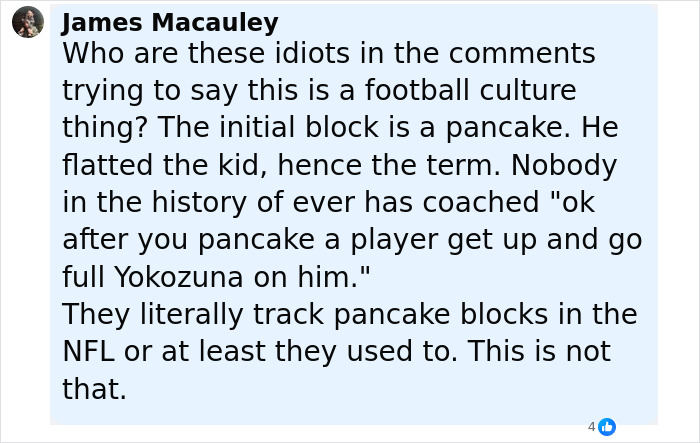 James Macauley
Who are these idiots in the comments trying to say this is a football culture thing? The initial block is a pancake. He flatted the kid, hence the term. Nobody in the history of ever has coached "ok after you pancake a player get up and go full Yokozuna on him."
They literally track pancake blocks in the NFL or at least they used to. This is not that.

4